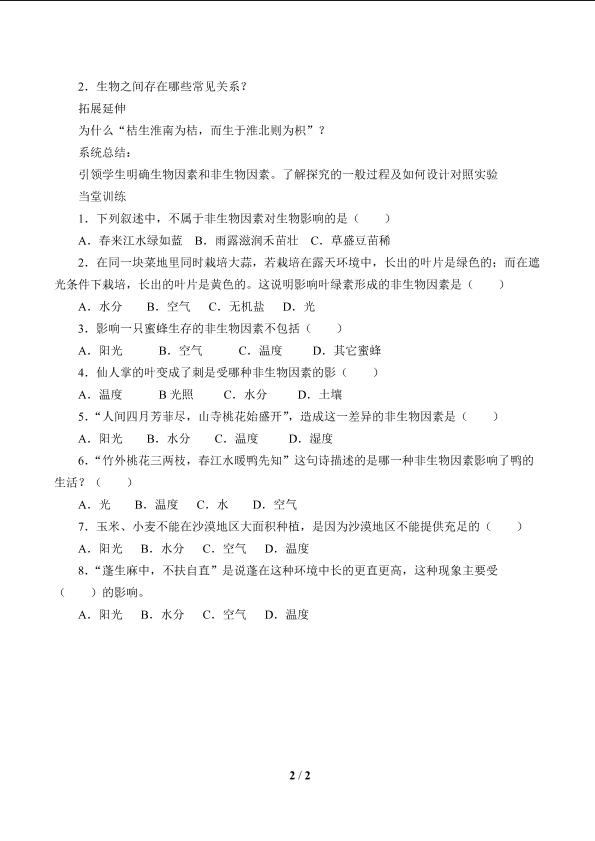 2．生物之间存在哪些常见关系？

拓展延伸

为什么“桔生淮南为桔，而生于淮北则为枳”？

系统总结：

引领学生明确生物因素和非生物因素。了解探究的一般过程及如何设计对照实验

当堂训练

1．下列叙述中，不属于非生物因素对生物影响的是（　　）

A．春来江水绿如蓝　B．雨露滋润禾苗壮　C．草盛豆苗稀

2．在同一块菜地里同时栽培大蒜，若栽培在露天环境中，长出的叶片是绿色的；而在遮光条件下栽培，长出的叶片是黄色的。这说明影响叶绿素形成的非生物因素是（　　）

A．水分　B．空气　C．无机盐　D．光

3．影响一只蜜蜂生存的非生物因素不包括（　　）

A．阳光　B．空气　C．温度　D．其它蜜蜂

4．仙人掌的叶变成了刺是受哪种非生物因素的影（　　）

A．温度　B 光照　C．水分　D．土壤

5．“人间四月芳菲尽，山寺桃花始盛开”，造成这一差异的非生物因素是（　　）

A．阳光　B．水分　C．温度　D．湿度

6．“竹外桃花三两枝，春江水暖鸭先知”这句诗描述的是哪一种非生物因素影响了鸭的生活？（　　）

A．光　B．温度　C．水　D．空气

7．玉米、小麦不能在沙漠地区大面积种植，是因为沙漠地区不能提供充足的（　　）

A．阳光　B．水分　C．空气　D．温度

8．“蓬生麻中，不扶自直”是说蓬在这种环境中长的更直更高，这种现象主要受（　　）的影响。

A．阳光　B．水分　C．空气　D．温度

2 / 2